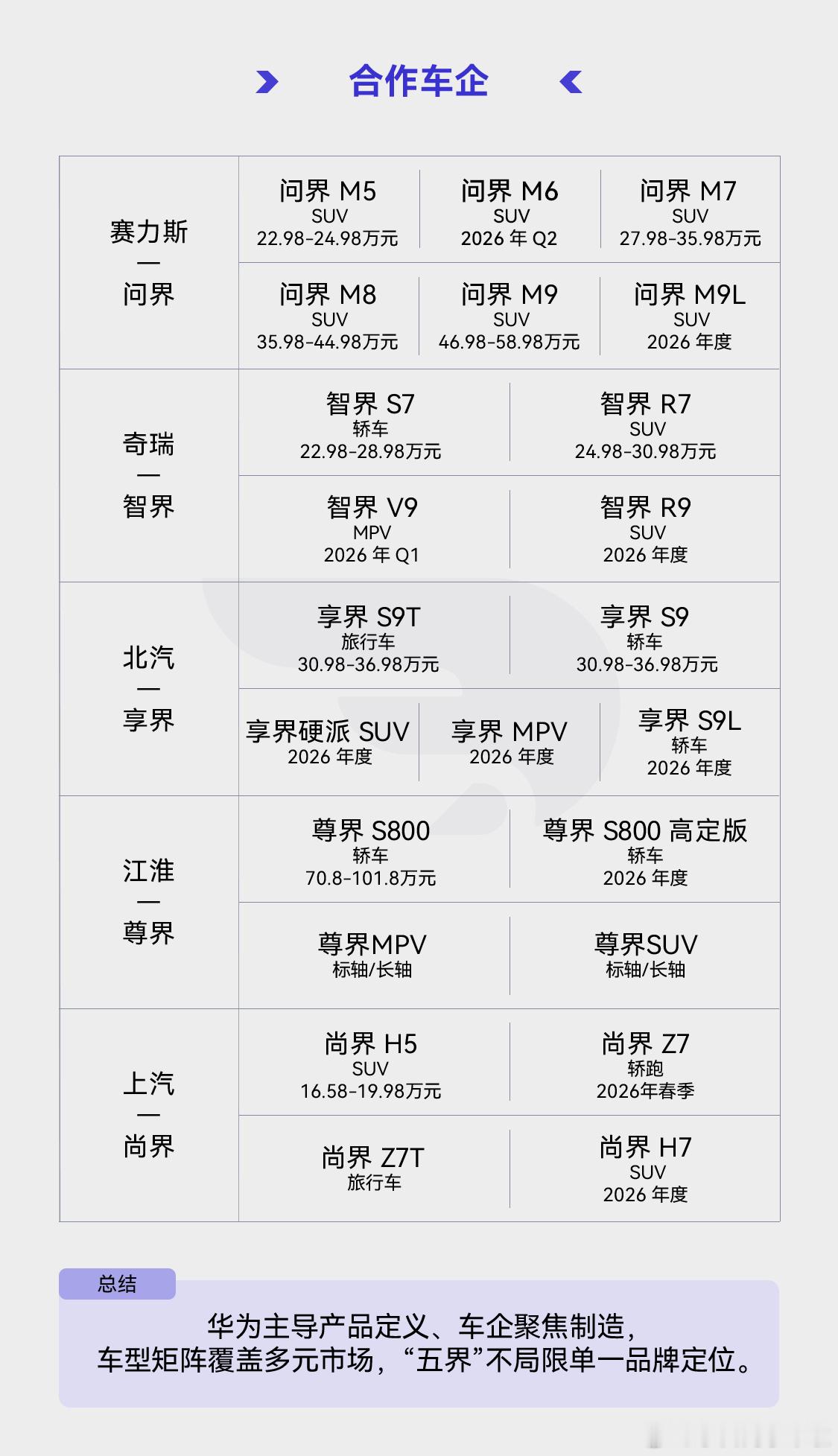 合作车企

赛力斯
—
问界

问界 M5
SUV
22.98-24.98万元

问界 M6
SUV
2026年Q2

问界 M7
SUV
27.98-35.98万元

问界 M8
SUV
35.98-44.98万元

问界 M9
SUV
46.98-58.98万元

问界 M9L
SUV
2026年度

奇瑞
—
智界

智界 S7
轿车
22.98-28.98万元

智界 R7
SUV
24.98-30.98万元

智界 V9
MPV
2026年Q1

智界 R9
SUV
2026年度

北汽
—
享界

享界 S9T
旅行车
30.98-36.98万元

享界 S9
轿车
30.98-36.98万元

享界硬派 SUV
2026年度

享界 MPV
2026年度

享界 S9L
轿车
2026年度

江淮
—
尊界

尊界 S800
轿车
70.8-101.8万元

尊界 S800 高定版
轿车
2026年度

尊界MPV
标轴/长轴

尊界SUV
标轴/长轴

上汽
—
尚界

尚界 H5
SUV
16.58-19.98万元

尚界 Z7
轿跑
2026年春季

尚界 Z7T
旅行车

尚界 H7
SUV
2026年度

总结

华为主导产品定义、车企聚焦制造，
车型矩阵覆盖多元市场，“五界”不局限单一品牌定位。